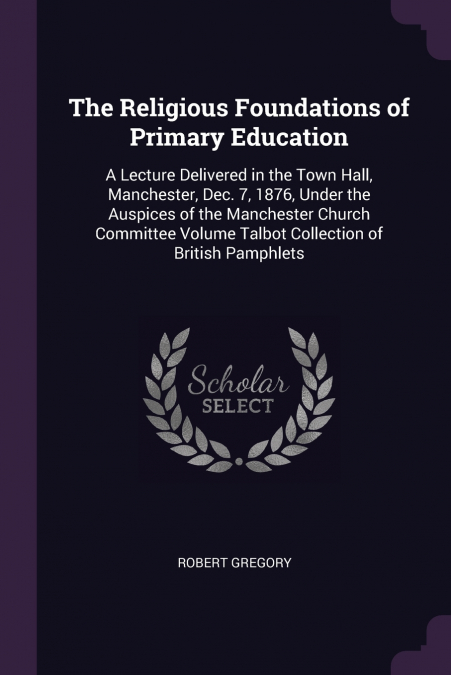 The Religious Foundations of Primary Education

A Lecture Delivered in the Town Hall, Manchester, Dec. 7, 1876, Under the Auspices of the Manchester Church Committee Volume Talbot Collection of British Pamphlets

Scholar SELECT

ROBERT GREGORY